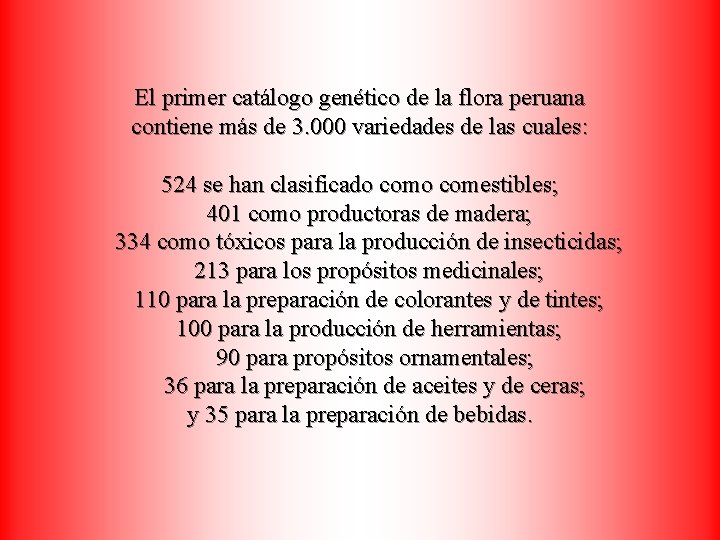 El primer catálogo genético de la flora peruana contiene más de 3.000 variedades de las cuales:

524 se han clasificado como comestibles;
401 como productoras de madera;
334 como tóxicos para la producción de insecticidas;
213 para los propósitos medicinales;
110 para la preparación de colorantes y de tintes;
100 para la producción de herramientas;
90 para propósitos ornamentales;
36 para la preparación de aceites y de ceras;
y 35 para la preparación de bebidas.